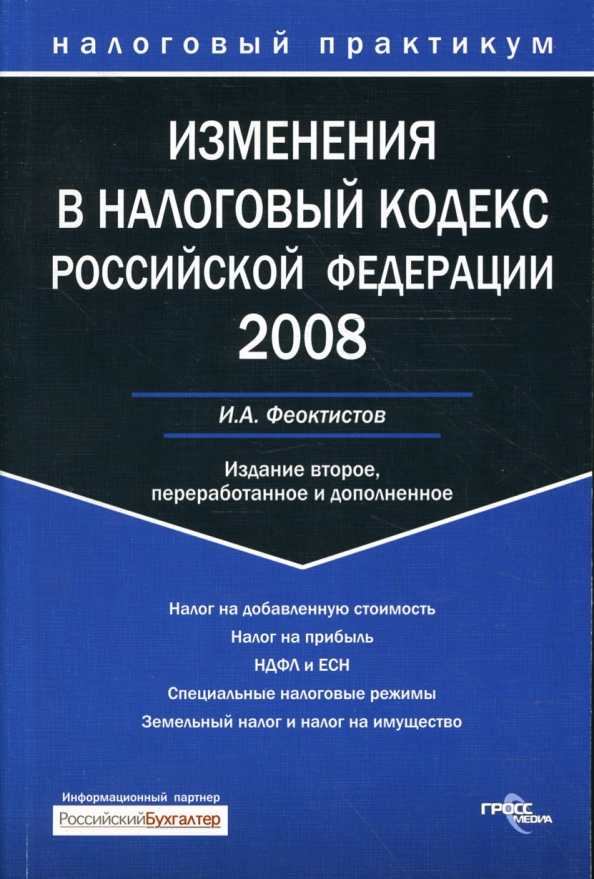 налоговый практикум

ИЗМЕНЕНИЯ В НАЛОГОВЫЙ КОДЕКС РОССИЙСКОЙ ФЕДЕРАЦИИ 2008

И.А. Феоктистов

Издание второе, переработанное и дополненное

Налог на добавленную стоимость
Налог на прибыль
НДФЛ и ЕСН
Специальные налоговые режимы
Земельный налог и налог на имущество

Информационный партнер
РоссийскийБухгалтер

ГРОСС МЕДИА